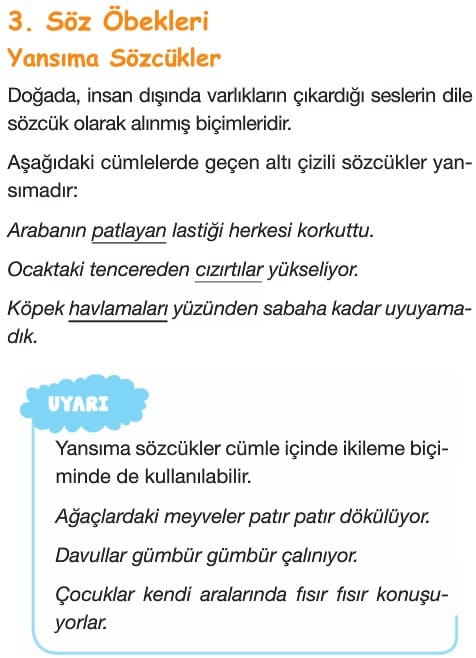 3. Söz Öbekleri
Yansıma Sözcükler

Doğada, insan dışında varlıkların çıkardığı seslerin dile sözcük olarak alınmış biçimleridir.

Aşağıdaki cümlelerde geçen altı çizili sözcükler yansımadır:

Arabanın patlayan lastiği herkesi korkuttu.

Ocaktaki tencereden cızırtılar yükseliyor.

Köpek havlamaları yüzünden sabaha kadar uyuyamadık.

UYARI

Yansıma sözcükler cümle içinde ikileme biçiminde de kullanılabilir.

Ağaçlardaki meyveler patır patır dökülüyor.

Davullar gümbür gümbür çalınıyor.

Çocuklar kendi aralarında fısır fısır konuşuyorlar.